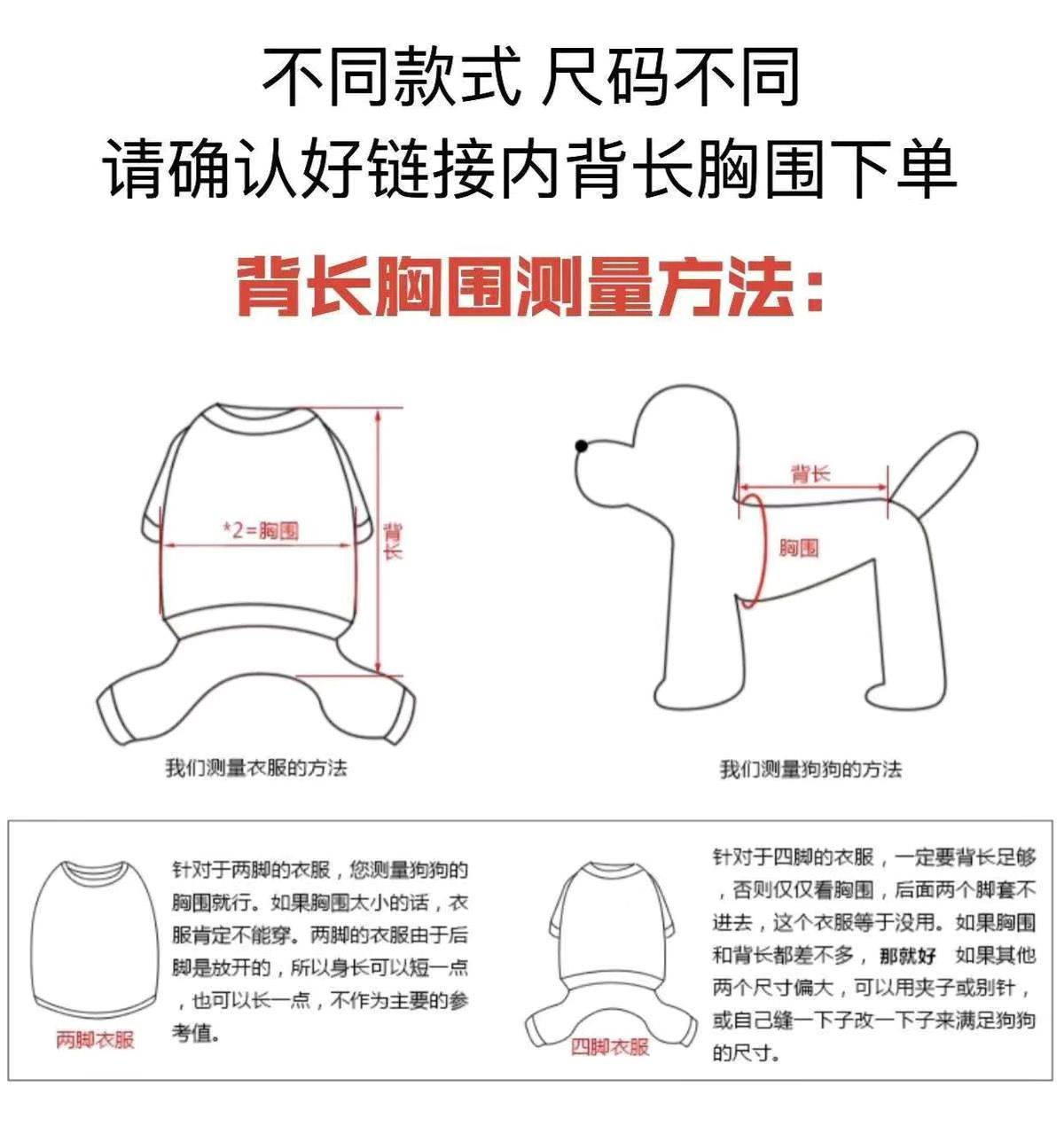 不同款式 尺码不同
请确认好链接内背长胸围下单

背长胸围测量方法：

*2=胸围

背长

我们测量衣服的方法

背长

胸围

我们测量狗狗的方法

两脚衣服

针对于两脚的衣服，您测量狗狗的胸围就行。如果胸围太小的话，衣服肯定不能穿。两脚的衣服由于后脚是放开的，所以身长可以短一点，也可以长一点，不作为主要的参考值。

四脚衣服

针对于四脚的衣服，一定要背长足够，否则仅仅看胸围，后面两个脚套不进去，这个衣服等于没用。如果胸围和背长都差不多，那就好 如果其他两个尺寸偏大，可以用夹子或别针，或自己缝一下子改一下子来满足狗狗的尺寸。